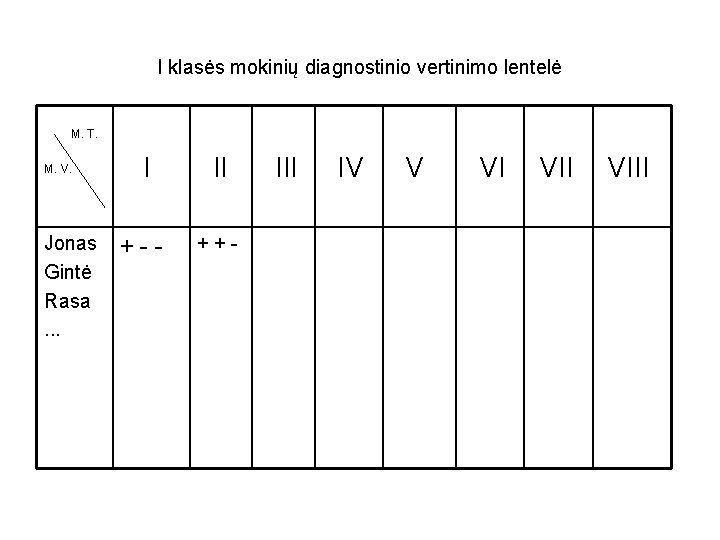 I klasės mokinių diagnostinio vertinimo lentelė

| M. T. M. V. | I | II | III | IV | V | VI | VII | VIII |
|---|---|---|---|---|---|---|---|---|
| Jonas Gintė Rasa ... | + - - | + + - | | | | | | |